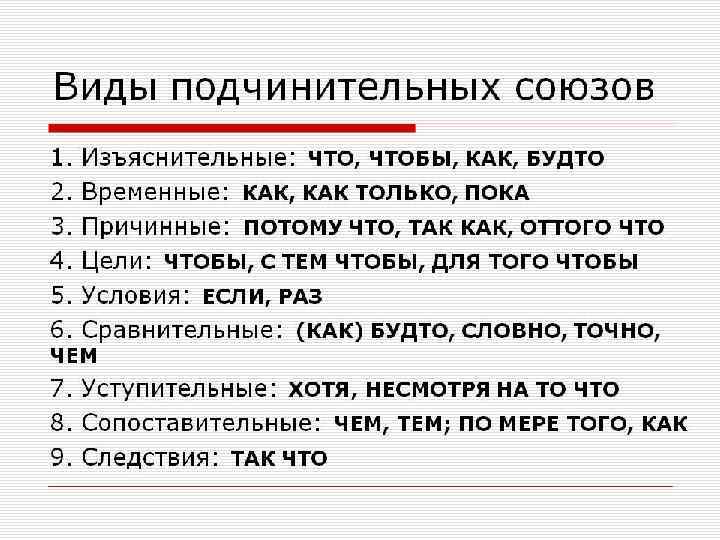 Виды подчинительных союзов

1. Изъяснительные: ЧТО, ЧТОБЫ, КАК, БУДТО
2. Временные: КАК, КАК ТОЛЬКО, ПОКА
3. Причинные: ПОТОМУ ЧТО, ТАК КАК, ОТТОГО ЧТО
4. Цели: ЧТОБЫ, С ТЕМ ЧТОБЫ, ДЛЯ ТОГО ЧТОБЫ
5. Условия: ЕСЛИ, РАЗ
6. Сравнительные: (КАК) БУДТО, СЛОВНО, ТОЧНО, ЧЕМ
7. Уступительные: ХОТЯ, НЕСМОТРЯ НА ТО ЧТО
8. Сопоставительные: ЧЕМ, ТЕМ; ПО МЕРЕ ТОГО, КАК
9. Следствия: ТАК ЧТО